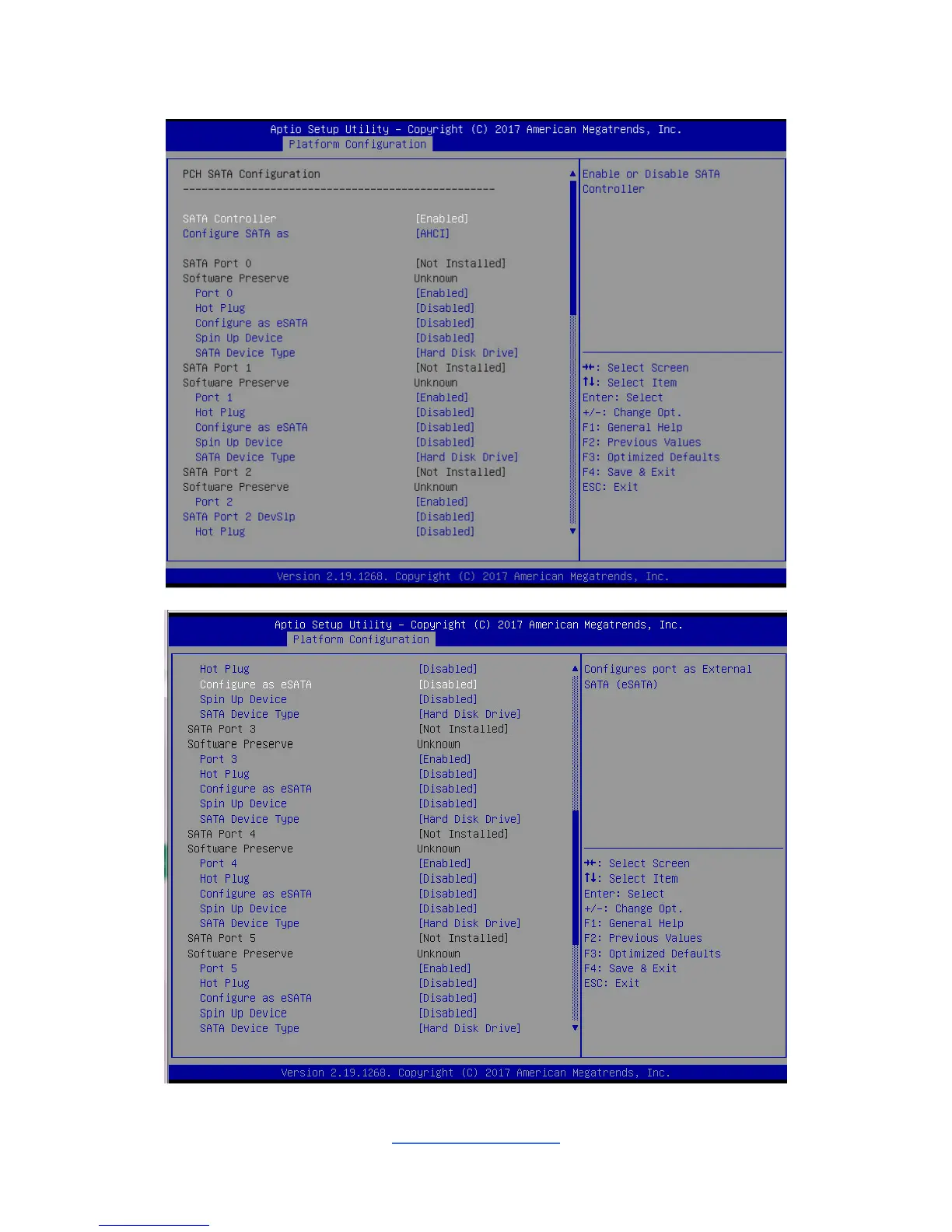 Aptio Setup Utility – Copyright (C) 2017 American Megatrends, Inc.
Platform Configuration

PCH SATA Configuration
--------------------------------------------------

SATA Controller [Enabled]
Configure SATA as [AHCI]

SATA Port 0 [Not Installed]
Software Preserve Unknown
Port 0 [Enabled]
Hot Plug [Disabled]
Configure as eSATA [Disabled]
Spin Up Device [Disabled]
SATA Device Type [Hard Disk Drive]
SATA Port 1 [Not Installed]
Software Preserve Unknown
Port 1 [Enabled]
Hot Plug [Disabled]
Configure as eSATA [Disabled]
Spin Up Device [Disabled]
SATA Device Type [Hard Disk Drive]
SATA Port 2 [Not Installed]
Software Preserve Unknown
Port 2 [Enabled]
SATA Port 2 DevSlp [Disabled]
Hot Plug [Disabled]

Enable or Disable SATA Controller

→←: Select Screen
↑↓: Select Item
Enter: Select
+/-: Change Opt.
F1: General Help
F2: Previous Values
F3: Optimized Defaults
F4: Save & Exit
ESC: Exit

Version 2.19.1268. Copyright (C) 2017 American Megatrends, Inc.

Aptio Setup Utility – Copyright (C) 2017 American Megatrends, Inc.
Platform Configuration

Hot Plug [Disabled]
Configure as eSATA [Disabled]
Spin Up Device [Disabled]
SATA Device Type [Hard Disk Drive]
SATA Port 3 [Not Installed]
Software Preserve Unknown
Port 3 [Enabled]
Hot Plug [Disabled]
Configure as eSATA [Disabled]
Spin Up Device [Disabled]
SATA Device Type [Hard Disk Drive]
SATA Port 4 [Not Installed]
Software Preserve Unknown
Port 4 [Enabled]
Hot Plug [Disabled]
Configure as eSATA [Disabled]
Spin Up Device [Disabled]
SATA Device Type [Hard Disk Drive]
SATA Port 5 [Not Installed]
Software Preserve Unknown
Port 5 [Enabled]
Hot Plug [Disabled]
Configure as eSATA [Disabled]
Spin Up Device [Disabled]
SATA Device Type [Hard Disk Drive]

Configures port as External SATA (eSATA)

→←: Select Screen
↑↓: Select Item
Enter: Select
+/-: Change Opt.
F1: General Help
F2: Previous Values
F3: Optimized Defaults
F4: Save & Exit
ESC: Exit

Version 2.19.1268. Copyright (C) 2017 American Megatrends, Inc.